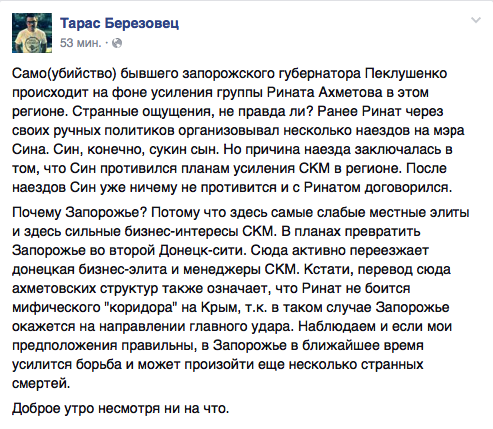 Тарас Березовец
53 мин. ·

Само(убийство) бывшего запорожского губернатора Пеклушенко происходит на фоне усиления группы Рината Ахметова в этом регионе. Странные ощущения, не правда ли? Ранее Ринат через своих ручных политиков организовывал несколько наездов на мэра Сина. Син, конечно, сукин сын. Но причина наезда заключалась в том, что Син противился планам усиления СКМ в регионе. После наездов Син уже ничему не противится и с Ринатом договорился.

Почему Запорожье? Потому что здесь самые слабые местные элиты и здесь сильные бизнес-интересы СКМ. В планах превратить Запорожье во второй Донецк-сити. Сюда активно переезжает донецкая бизнес-элита и менеджеры СКМ. Кстати, перевод сюда ахметовских структур также означает, что Ринат не боится мифического "коридора" на Крым, т.к. в таком случае Запорожье окажется на направлении главного удара. Наблюдаем и если мои предположения правильны, в Запорожье в ближайшее время усилится борьба и может произойти еще несколько странных смертей.

Доброе утро несмотря ни на что.